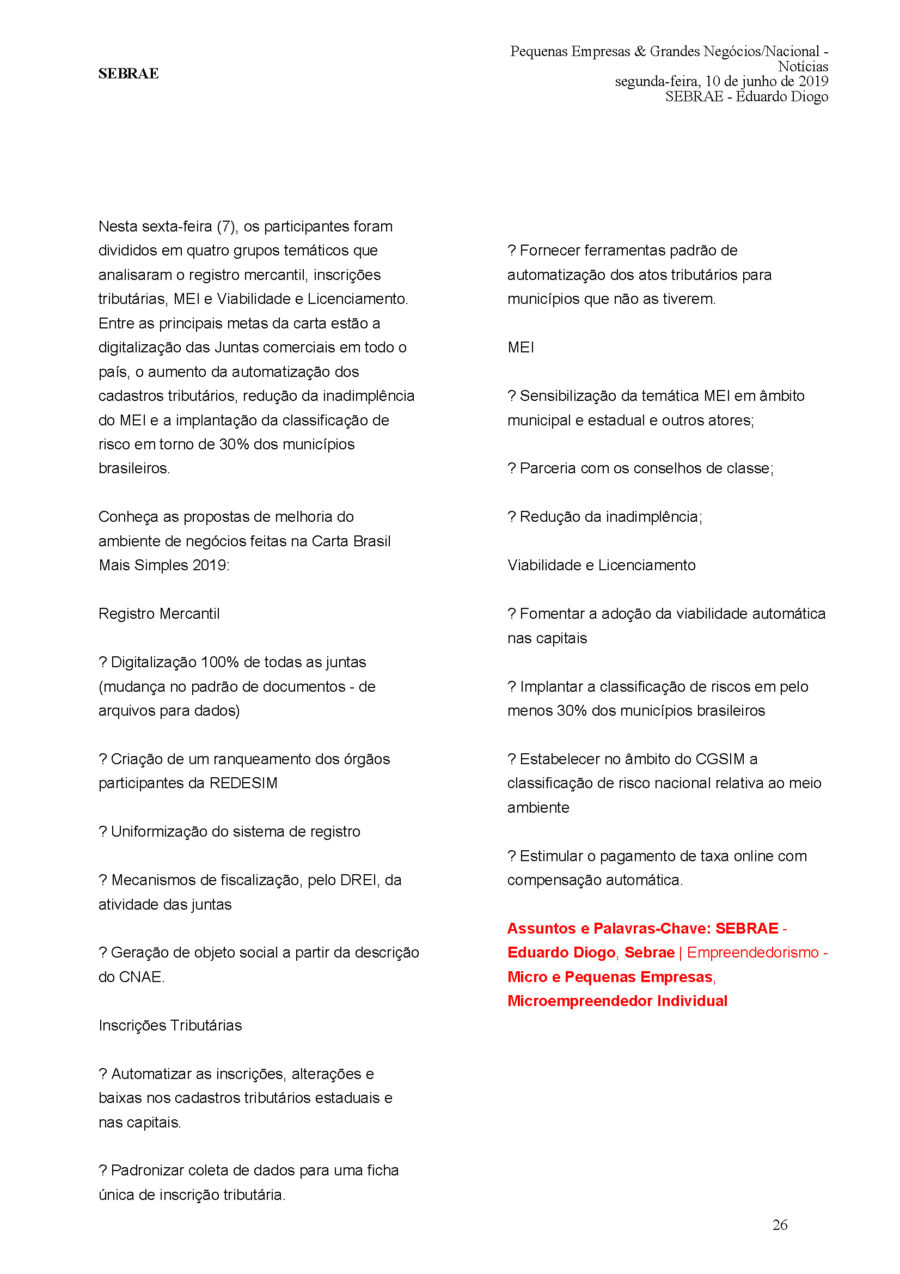 SEBRAE

Pequenas Empresas & Grandes Negócios/Nacional - Notícias
segunda-feira, 10 de junho de 2019
SEBRAE - Eduardo Diogo

Nesta sexta-feira (7), os participantes foram divididos em quatro grupos temáticos que analisaram o registro mercantil, inscrições tributárias, MEI e Viabilidade e Licenciamento. Entre as principais metas da carta estão a digitalização das Juntas comerciais em todo o país, o aumento da automatização dos cadastros tributários, redução da inadimplência do MEI e a implantação da classificação de risco em torno de 30% dos municípios brasileiros.

Conheça as propostas de melhoria do ambiente de negócios feitas na Carta Brasil Mais Simples 2019:

Registro Mercantil

? Digitalização 100% de todas as juntas (mudança no padrão de documentos - de arquivos para dados)

? Criação de um ranqueamento dos órgãos participantes da REDESIM

? Uniformização do sistema de registro

? Mecanismos de fiscalização, pelo DREI, da atividade das juntas

? Geração de objeto social a partir da descrição do CNAE.

Inscrições Tributárias

? Automatizar as inscrições, alterações e baixas nos cadastros tributários estaduais e nas capitais.

? Padronizar coleta de dados para uma ficha única de inscrição tributária.

? Fornecer ferramentas padrão de automatização dos atos tributários para municípios que não as tiverem.

MEI

? Sensibilização da temática MEI em âmbito municipal e estadual e outros atores;

? Parceria com os conselhos de classe;

? Redução da inadimplência;

Viabilidade e Licenciamento

? Fomentar a adoção da viabilidade automática nas capitais

? Implantar a classificação de riscos em pelo menos 30% dos municípios brasileiros

? Estabelecer no âmbito do CGSIM a classificação de risco nacional relativa ao meio ambiente

? Estimular o pagamento de taxa online com compensação automática.

Assuntos e Palavras-Chave: SEBRAE - Eduardo Diogo, Sebrae | Empreendedorismo - Micro e Pequenas Empresas, Microempreendedor Individual

26